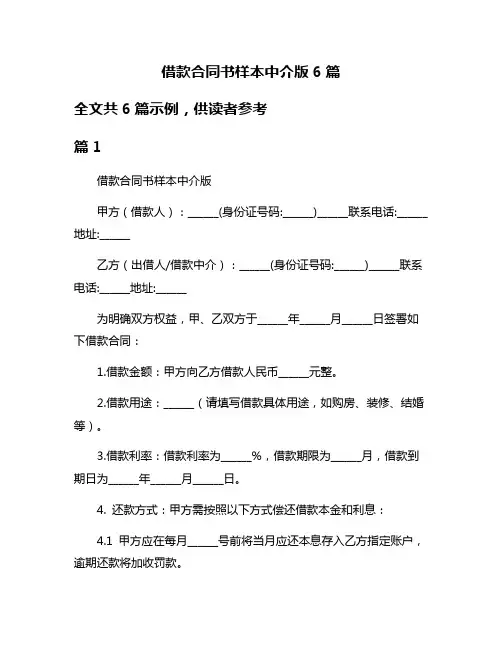 借款合同书样本中介版 6 篇

全文共 6 篇示例，供读者参考

篇 1

借款合同书样本中介版

甲方（借款人）：______(身份证号码:______)______联系电话:______地址:______

乙方（出借人/借款中介）：______(身份证号码:______)______联系电话:______地址:______

为明确双方权益，甲、乙双方于______年______月______日签署如下借款合同：

1.借款金额：甲方向乙方借款人民币______元整。

2.借款用途：______（请填写借款具体用途，如购房、装修、结婚等）。

3.借款利率：借款利率为______%，借款期限为______月，借款到期日为______年______月______日。

4. 还款方式：甲方需按照以下方式偿还借款本金和利息：

4.1 甲方应在每月______号前将当月应还本息存入乙方指定账户，逾期还款将加收罚款。